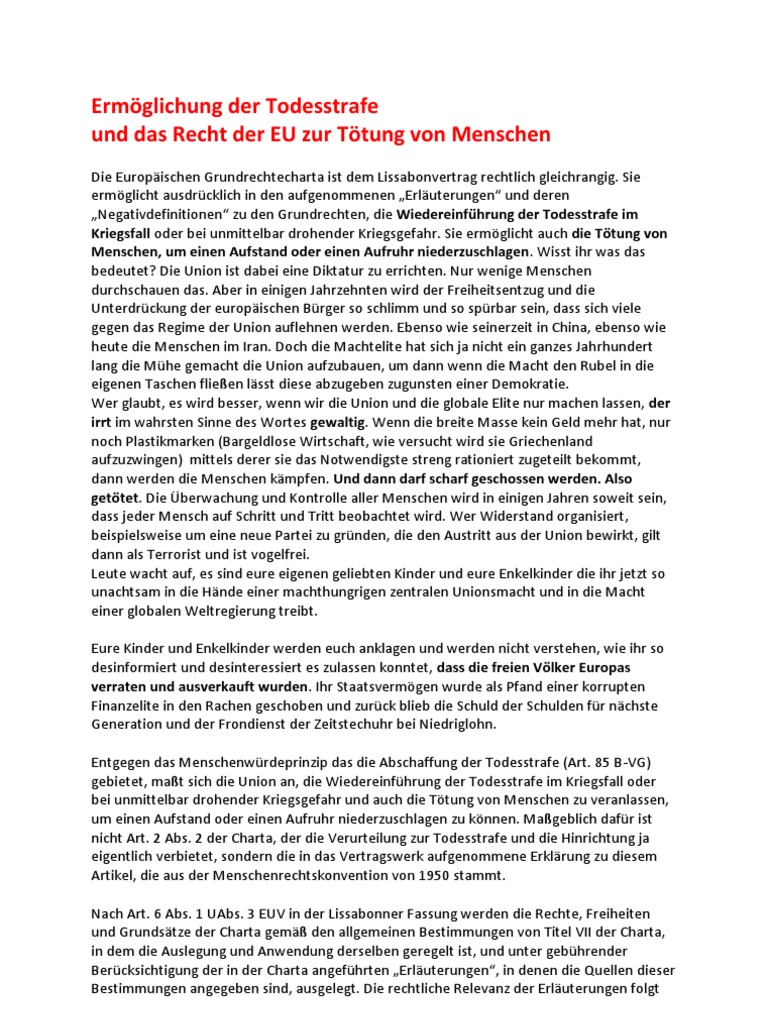 Ermöglichung der Todesstrafe
und das Recht der EU zur Tötung von Menschen

Die Europäischen Grundrechtecharta ist dem Lissabonvertrag rechtlich gleichrangig. Sie ermöglicht ausdrücklich in den aufgenommenen „Erläuterungen“ und deren „Negativdefinitionen“ zu den Grundrechten, die Wiedereinführung der Todesstrafe im Kriegsfall oder bei unmittelbar drohender Kriegsgefahr. Sie ermöglicht auch die Tötung von Menschen, um einen Aufstand oder einen Aufruhr niederzuschlagen. Wisst ihr was das bedeutet? Die Union ist dabei eine Diktatur zu errichten. Nur wenige Menschen durchschauen das. Aber in einigen Jahrzehnten wird der Freiheitsentzug und die Unterdrückung der europäischen Bürger so schlimm und so spürbar sein, dass sich viele gegen das Regime der Union auflehnen werden. Ebenso wie seinerzeit in China, ebenso wie heute die Menschen im Iran. Doch die Machtelite hat sich ja nicht ein ganzes Jahrhundert lang die Mühe gemacht die Union aufzubauen, um dann wenn die Macht den Rubel in die eigenen Taschen fließen lässt diese abzugeben zugunsten einer Demokratie.
Wer glaubt, es wird besser, wenn wir die Union und die globale Elite nur machen lassen, der irrt im wahrsten Sinne des Wortes gewaltig. Wenn die breite Masse kein Geld mehr hat, nur noch Plastikmarken (Bargeldlose Wirtschaft, wie versucht wird sie Griechenland aufzuzwingen) mittels derer sie das Notwendigste streng rationiert zugeteilt bekommt, dann werden die Menschen kämpfen. Und dann darf scharf geschossen werden. Also getötet. Die Überwachung und Kontrolle aller Menschen wird in einigen Jahren soweit sein, dass jeder Mensch auf Schritt und Tritt beobachtet wird. Wer Widerstand organisiert, beispielsweise um eine neue Partei zu gründen, die den Austritt aus der Union bewirkt, gilt dann als Terrorist und ist vogelfrei.
Leute wacht auf, es sind eure eigenen geliebten Kinder und eure Enkelkinder die ihr jetzt so unachtsam in die Hände einer machthungrigen zentralen Unionsmacht und in die Macht einer globalen Weltregierung treibt.

Eure Kinder und Enkelkinder werden euch anklagen und werden nicht verstehen, wie ihr so desinformiert und desinteressiert es zulassen konntet, dass die freien Völker Europas verraten und ausverkauft wurden. Ihr Staatsvermögen wurde als Pfand einer korrupten Finanzelite in den Rachen geschoben und zurück blieb die Schuld der Schulden für nächste Generation und der Frondienst der Zeitstechuhr bei Niedriglohn.

Entgegen das Menschenwürdeprinzip das die Abschaffung der Todesstrafe (Art. 85 B-VG) gebietet, maßt sich die Union an, die Wiedereinführung der Todesstrafe im Kriegsfall oder bei unmittelbar drohender Kriegsgefahr und auch die Tötung von Menschen zu veranlassen, um einen Aufstand oder einen Aufruhr niederzuschlagen zu können. Maßgeblich dafür ist nicht Art. 2 Abs. 2 der Charta, der die Verurteilung zur Todesstrafe und die Hinrichtung ja eigentlich verbietet, sondern die in das Vertragswerk aufgenommene Erklärung zu diesem Artikel, die aus der Menschenrechtskonvention von 1950 stammt.

Nach Art. 6 Abs. 1 UAbs. 3 EUV in der Lissabonner Fassung werden die Rechte, Freiheiten und Grundsätze der Charta gemäß den allgemeinen Bestimmungen von Titel VII der Charta, in dem die Auslegung und Anwendung derselben geregelt ist, und unter gebührender Berücksichtigung der in der Charta angeführten „Erläuterungen“, in denen die Quellen dieser Bestimmungen angegeben sind, ausgelegt. Die rechtliche Relevanz der Erläuterungen folgt